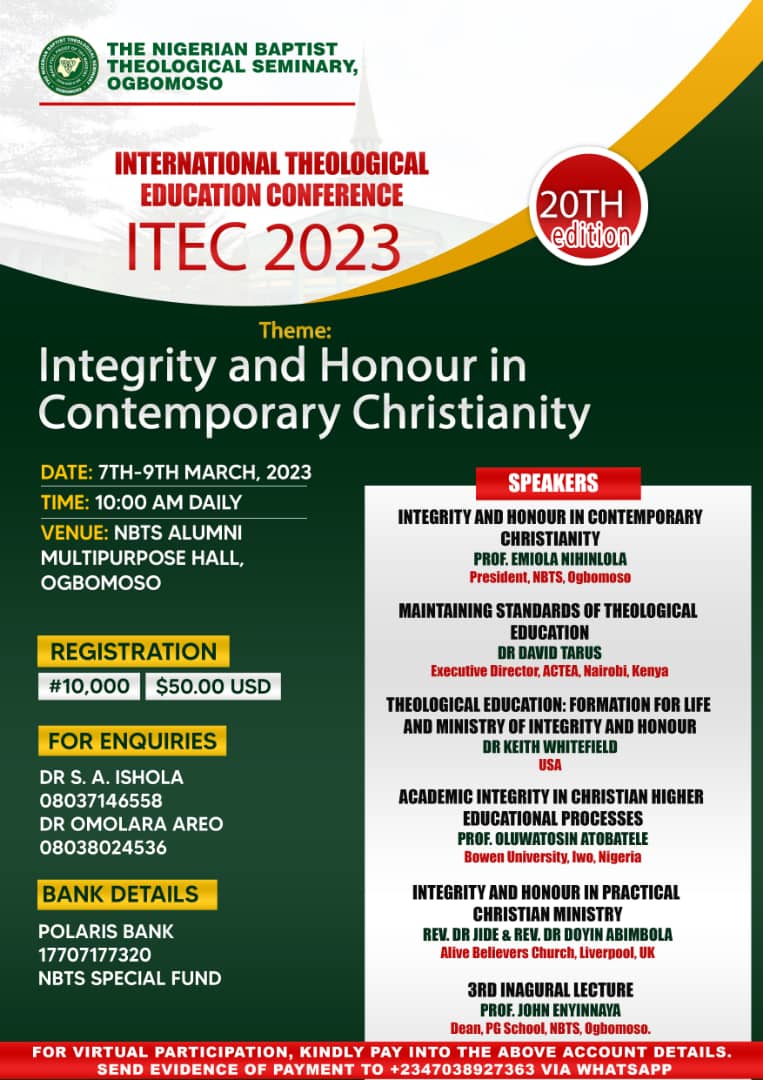 THE NIGERIAN BAPTIST THEOLOGICAL SEMINARY, OGBOMOSO

INTERNATIONAL THEOLOGICAL EDUCATION CONFERENCE
ITEC 2023

20TH edition

Theme:
Integrity and Honour in Contemporary Christianity

DATE: 7TH-9TH MARCH, 2023
TIME: 10:00 AM DAILY
VENUE: NBTS ALUMNI MULTIPURPOSE HALL, OGBOMOSO

REGISTRATION
#10,000 $50.00 USD

FOR ENQUIRIES
DR S. A. ISHOLA
08037146558
DR OMOLARA AREO
08038024536

BANK DETAILS
POLARIS BANK
17707177320
NBTS SPECIAL FUND

SPEAKERS

INTEGRITY AND HONOUR IN CONTEMPORARY CHRISTIANITY
PROF. EMIOLA NIHINLOLA
President, NBTS, Ogbomoso

MAINTAINING STANDARDS OF THEOLOGICAL EDUCATION
DR DAVID TARUS
Executive Director, ACTEA, Nairobi, Kenya

THEOLOGICAL EDUCATION: FORMATION FOR LIFE AND MINISTRY OF INTEGRITY AND HONOUR
DR KEITH WHITEFIELD
USA

ACADEMIC INTEGRITY IN CHRISTIAN HIGHER EDUCATIONAL PROCESSES
PROF. OLUWATOSIN ATOBATELE
Bowen University, Iwo, Nigeria

INTEGRITY AND HONOUR IN PRACTICAL CHRISTIAN MINISTRY
REV. DR JIDE & REV. DR DOYIN ABIMBOLA
Alive Believers Church, Liverpool, UK

3RD INAGURAL LECTURE
PROF. JOHN ENYINNAYA
Dean, PG School, NBTS, Ogbomoso.

FOR VIRTUAL PARTICIPATION, KINDLY PAY INTO THE ABOVE ACCOUNT DETAILS. SEND EVIDENCE OF PAYMENT TO +2347038927363 VIA WHATSAPP